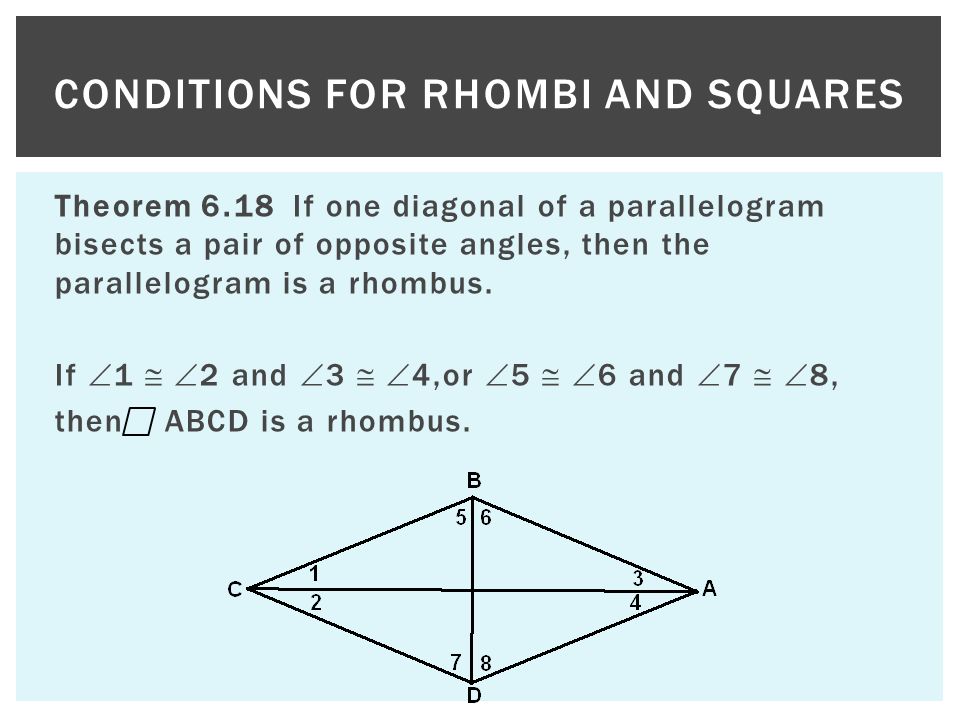 CONDITIONS FOR RHOMBI AND SQUARES

Theorem 6.18 If one diagonal of a parallelogram bisects a pair of opposite angles, then the parallelogram is a rhombus.

If $\angle 1 \cong \angle 2$ and $\angle 3 \cong \angle 4$,or $\angle 5 \cong \angle 6$ and $\angle 7 \cong \angle 8$, then $\square$ ABCD is a rhombus.

B
5 6
C
1
2
3
4
A
7 8
D